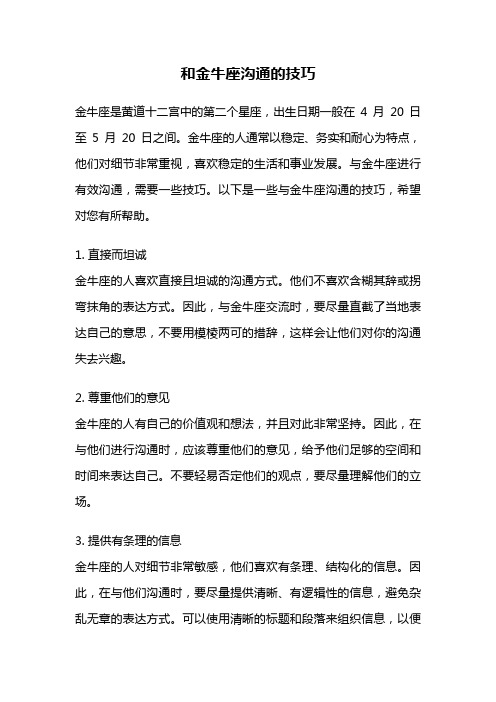 和金牛座沟通的技巧

金牛座是黄道十二宫中的第二个星座，出生日期一般在 4 月 20 日至 5 月 20 日之间。金牛座的人通常以稳定、务实和耐心为特点，他们对细节非常重视，喜欢稳定的生活和事业发展。与金牛座进行有效沟通，需要一些技巧。以下是一些与金牛座沟通的技巧，希望对您有所帮助。

1. 直接而坦诚
金牛座的人喜欢直接且坦诚的沟通方式。他们不喜欢含糊其辞或拐弯抹角的表达方式。因此，与金牛座交流时，要尽量直截了当地表达自己的意思，不要用模棱两可的措辞，这样会让他们对你的沟通失去兴趣。

2. 尊重他们的意见
金牛座的人有自己的价值观和想法，并且对此非常坚持。因此，在与他们进行沟通时，应该尊重他们的意见，给予他们足够的空间和时间来表达自己。不要轻易否定他们的观点，要尽量理解他们的立场。

3. 提供有条理的信息
金牛座的人对细节非常敏感，他们喜欢有条理、结构化的信息。因此，在与他们沟通时，要尽量提供清晰、有逻辑性的信息，避免杂乱无章的表达方式。可以使用清晰的标题和段落来组织信息，以便